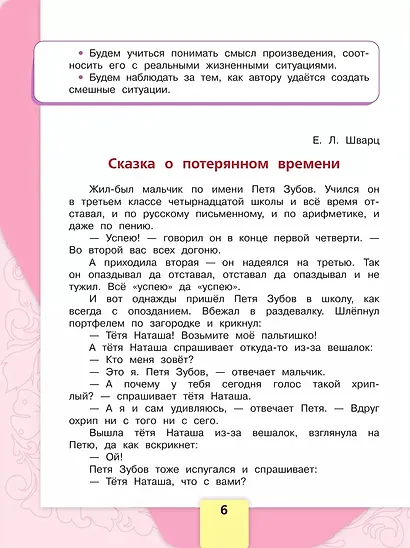 • Будем учиться понимать смысл произведения, соотносить его с реальными жизненными ситуациями.
• Будем наблюдать за тем, как автору удаётся создать смешные ситуации.

Е. Л. Шварц

Сказка о потерянном времени

Жил-был мальчик по имени Петя Зубов. Учился он в третьем классе четырнадцатой школы и всё время отставал, и по русскому письменному, и по арифметике, и даже по пению.

— Успею! — говорил он в конце первой четверти. — Во второй вас всех догоню.

А приходила вторая — он надеялся на третью. Так он опаздывал да отставал, отставал да опаздывал и не тужил. Всё «успею» да «успею».

И вот однажды пришёл Петя Зубов в школу, как всегда с опозданием. Вбежал в раздевалку. Шлёпнул портфелем по загородке и крикнул:

— Тётя Наташа! Возьмите моё пальтишко!

А тётя Наташа спрашивает откуда-то из-за вешалок:

— Кто меня зовёт?

— Это я. Петя Зубов, — отвечает мальчик.

— А почему у тебя сегодня голос такой хриплый? — спрашивает тётя Наташа.

— А я и сам удивляюсь, — отвечает Петя. — Вдруг охрип ни с того ни с сего.

Вышла тётя Наташа из-за вешалок, взглянула на Петю, да как вскрикнет:

— Ой!

Петя Зубов тоже испугался и спрашивает:

— Тётя Наташа, что с вами?

6